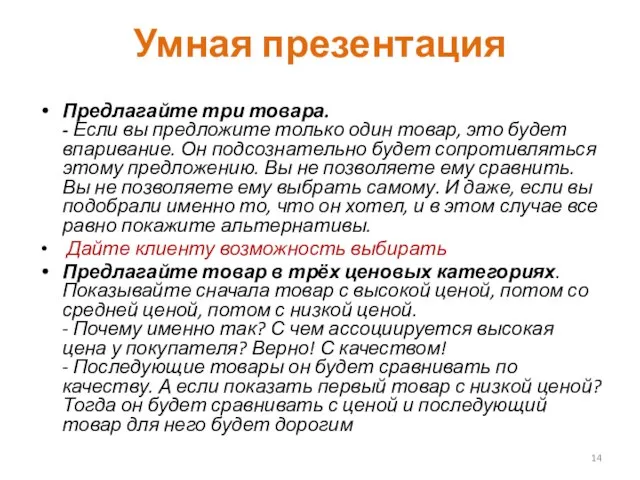 Умная презентация

• Предлагайте три товара.
- Если вы предложите только один товар, это будет впаривание. Он подсознательно будет сопротивляться этому предложению. Вы не позволяете ему сравнить. Вы не позволяете ему выбрать самому. И даже, если вы подобрали именно то, что он хотел, и в этом случае все равно покажите альтернативы.

• Дайте клиенту возможность выбирать

• Предлагайте товар в трёх ценовых категориях. Показывайте сначала товар с высокой ценой, потом со средней ценой, потом с низкой ценой.
- Почему именно так? С чем ассоциируется высокая цена у покупателя? Верно! С качеством!
- Последующие товары он будет сравнивать по качеству. А если показать первый товар с низкой ценой? Тогда он будет сравнивать с ценой и последующий товар для него будет дорогим

14